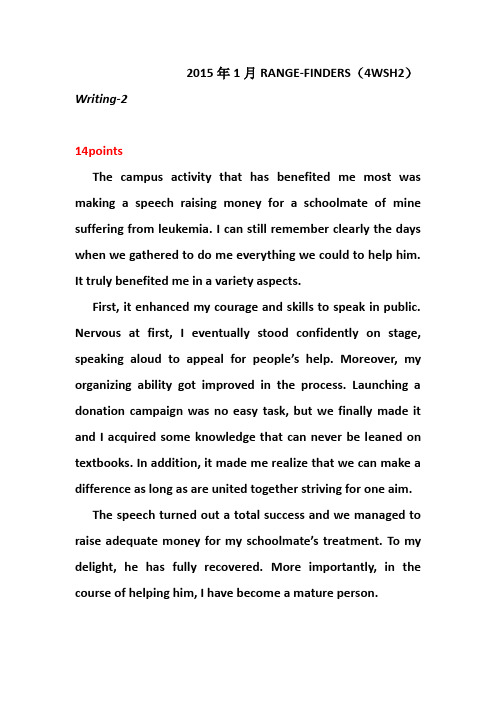 2015 年 1 月 RANGE-FINDERS（4WSH2）

Writing-2

14points

The campus activity that has benefited me most was making a speech raising money for a schoolmate of mine suffering from leukemia. I can still remember clearly the days when we gathered to do me everything we could to help him. It truly benefited me in a variety aspects.

First, it enhanced my courage and skills to speak in public. Nervous at first, I eventually stood confidently on stage, speaking aloud to appeal for people's help. Moreover, my organizing ability got improved in the process. Launching a donation campaign was no easy task, but we finally made it and I acquired some knowledge that can never be leaned on textbooks. In addition, it made me realize that we can make a difference as long as are united together striving for one aim.

The speech turned out a total success and we managed to raise adequate money for my schoolmate's treatment. To my delight, he has fully recovered. More importantly, in the course of helping him, I have become a mature person.